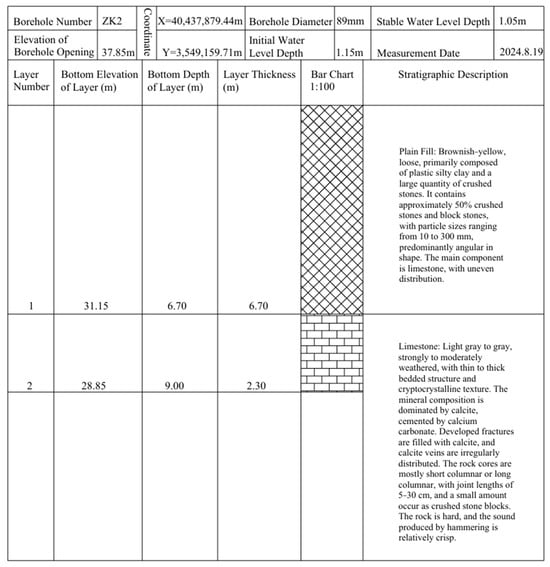 | Borehole Number | ZK2 | Coordinate | X=40,437,879.44m | Borehole Diameter | 89mm | Stable Water Level Depth | 1.05m |
|---|---|---|---|---|---|---|---|
| Elevation of Borehole Opening | 37.85m | | Y=3,549,159.71m | Initial Water Level Depth | 1.15m | Measurement Date | 2024.8.19 |

| Layer Number | Bottom Elevation of Layer (m) | Bottom Depth of Layer (m) | Layer Thickness (m) | Bar Chart 1:100 | Stratigraphic Description |
|---|---|---|---|---|---|
| 1 | 31.15 | 6.70 | 6.70 | | Plain Fill: Brownish-yellow, loose, primarily composed of plastic silty clay and a large quantity of crushed stones. It contains approximately 50% crushed stones and block stones, with particle sizes ranging from 10 to 300 mm, predominantly angular in shape. The main component is limestone, with uneven distribution. |
| 2 | 28.85 | 9.00 | 2.30 | | Limestone: Light gray to gray, strongly to moderately weathered, with thin to thick bedded structure and cryptocrystalline texture. The mineral composition is dominated by calcite, cemented by calcium carbonate. Developed fractures are filled with calcite, and calcite veins are irregularly distributed. The rock cores are mostly short columnar or long columnar, with joint lengths of 5-30 cm, and a small amount occur as crushed stone blocks. The rock is hard, and the sound produced by hammering is relatively crisp. |